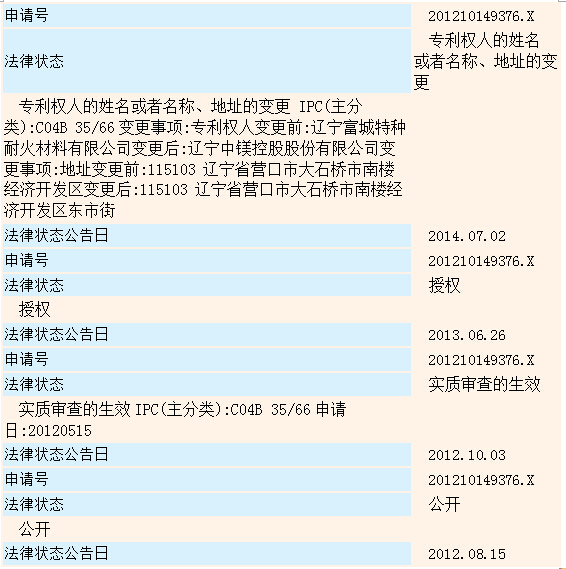 | 申请号 | 201210149376.X |
|---|---|
| 法律状态 | 专利权人的姓名或者名称、地址的变更 |
| 专利权人的姓名或者名称、地址的变更 IPC(主分类):C04B 35/66 变更事项:专利权人变更前:辽宁富城特种耐火材料有限公司变更后:辽宁中镁控股股份有限公司变更事项:地址变更前:115103 辽宁省营口市大石桥市南楼经济开发区变更后:115103 辽宁省营口市大石桥市南楼经济开发区东市街 | |
| 法律状态公告日 | 2014.07.02 |
| 申请号 | 201210149376.X |
| 法律状态 | 授权 |
| 授权 | |
| 法律状态公告日 | 2013.06.26 |
| 申请号 | 201210149376.X |
| 法律状态 | 实质审查的生效 |
| 实质审查的生效 IPC(主分类):C04B 35/66 申请日:20120515 | |
| 法律状态公告日 | 2012.10.03 |
| 申请号 | 201210149376.X |
| 法律状态 | 公开 |
| 公开 | |
| 法律状态公告日 | 2012.08.15 |